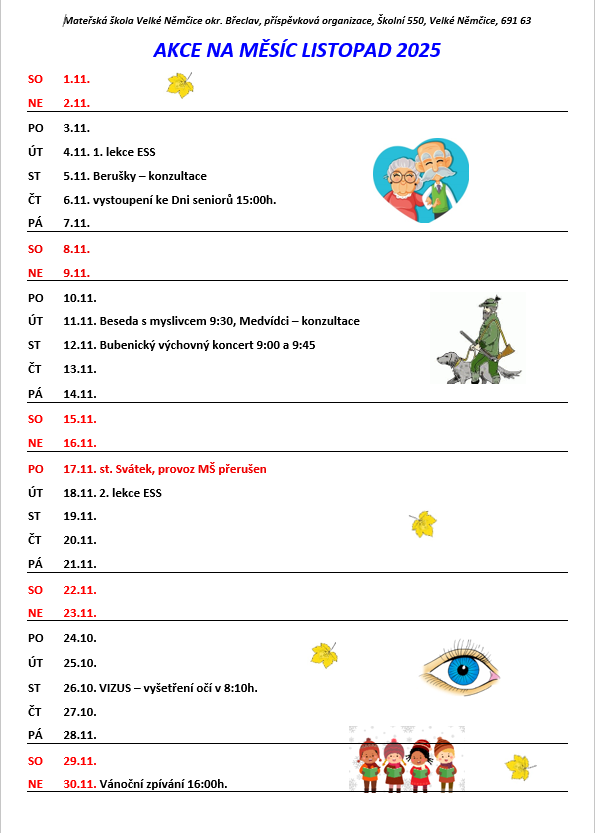 Mateřská škola Velké Němčice okr. Břeclav, příspěvková organizace, Školní 550, Velké Němčice, 691 63

AKCE NA MĚSÍC LISTOPAD 2025

SO 1.11.
NE 2.11.

PO 3.11.
ÚT 4.11. 1. lekce ESS
ST 5.11. Berušky – konzultace
ČT 6.11. vystoupení ke Dni seniorů 15:00h.
PÁ 7.11.

SO 8.11.
NE 9.11.

PO 10.11.
ÚT 11.11. Beseda s myslivcem 9:30, Medvídci – konzultace
ST 12.11. Bubenický výchovný koncert 9:00 a 9:45
ČT 13.11.
PÁ 14.11.

SO 15.11.
NE 16.11.

PO 17.11. st. Svátek, provoz MŠ přerušen
ÚT 18.11. 2. lekce ESS
ST 19.11.
ČT 20.11.
PÁ 21.11.

SO 22.11.
NE 23.11.

PO 24.10.
ÚT 25.10.
ST 26.10. VIZUS – vyšetření očí v 8:10h.
ČT 27.10.
PÁ 28.11.

SO 29.11.
NE 30.11. Vánoční zpívání 16:00h.